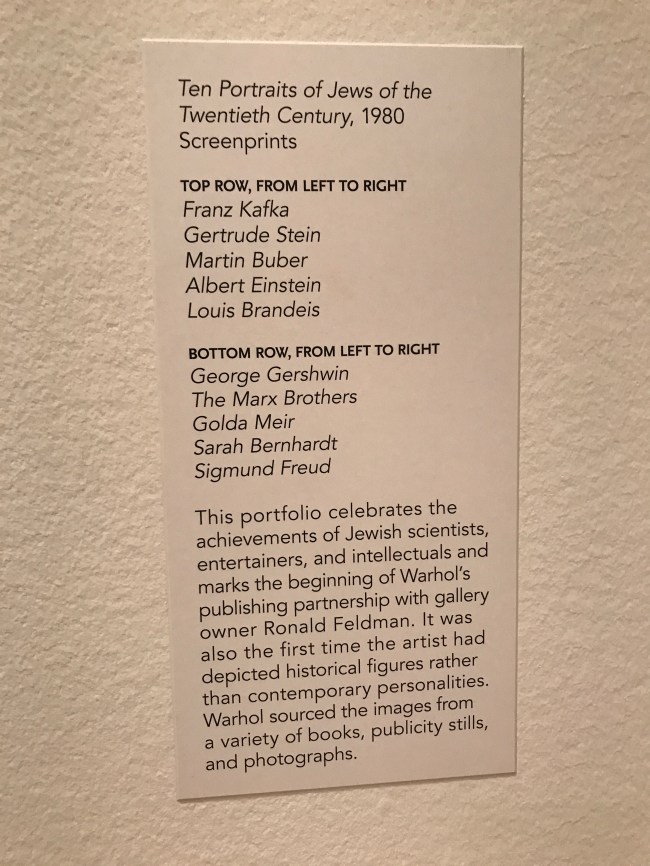 Ten Portraits of Jews of the Twentieth Century, 1980
Screenprints

TOP ROW, FROM LEFT TO RIGHT
Franz Kafka
Gertrude Stein
Martin Buber
Albert Einstein
Louis Brandeis

BOTTOM ROW, FROM LEFT TO RIGHT
George Gershwin
The Marx Brothers
Golda Meir
Sarah Bernhardt
Sigmund Freud

This portfolio celebrates the achievements of Jewish scientists, entertainers, and intellectuals and marks the beginning of Warhol's publishing partnership with gallery owner Ronald Feldman. It was also the first time the artist had depicted historical figures rather than contemporary personalities. Warhol sourced the images from a variety of books, publicity stills, and photographs.